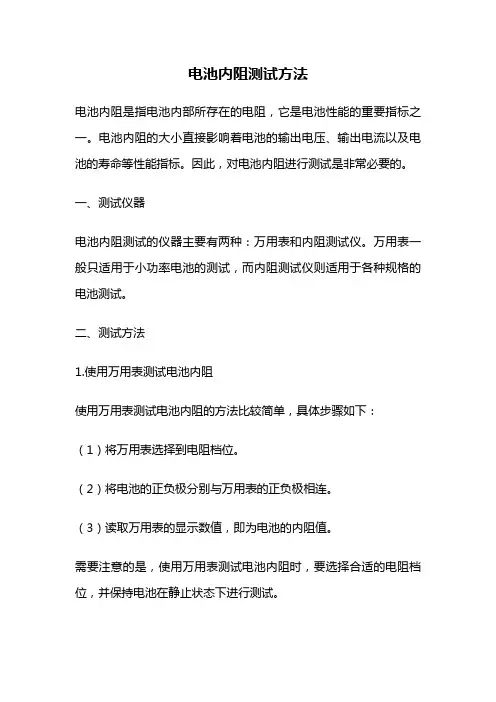 电池内阻测试方法

电池内阻是指电池内部所存在的电阻，它是电池性能的重要指标之一。电池内阻的大小直接影响着电池的输出电压、输出电流以及电池的寿命等性能指标。因此，对电池内阻进行测试是非常必要的。

一、测试仪器

电池内阻测试的仪器主要有两种：万用表和内阻测试仪。万用表一般只适用于小功率电池的测试，而内阻测试仪则适用于各种规格的电池测试。

二、测试方法

1.使用万用表测试电池内阻

使用万用表测试电池内阻的方法比较简单，具体步骤如下：

（1）将万用表选择到电阻档位。

（2）将电池的正负极分别与万用表的正负极相连。

（3）读取万用表的显示数值，即为电池的内阻值。

需要注意的是，使用万用表测试电池内阻时，要选择合适的电阻档位，并保持电池在静止状态下进行测试。